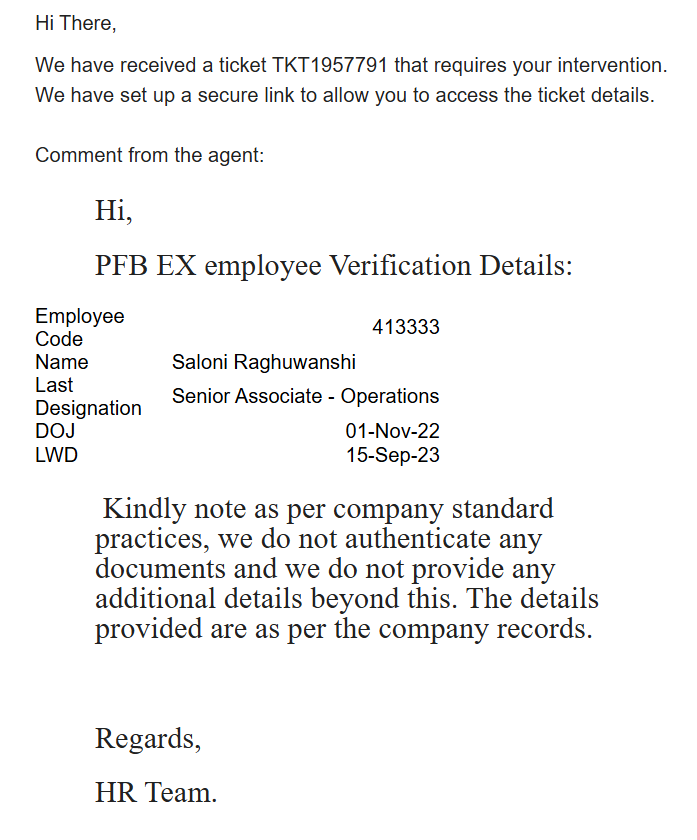 Hi There,

We have received a ticket TKT1957791 that requires your intervention. We have set up a secure link to allow you to access the ticket details.

Comment from the agent:

Hi,

PFB EX employee Verification Details:

| | |
|---|---|
| Employee Code | 413333 |
| Name | Saloni Raghuwanshi |
| Last Designation | Senior Associate - Operations |
| DOJ | 01-Nov-22 |
| LWD | 15-Sep-23 |

Kindly note as per company standard practices, we do not authenticate any documents and we do not provide any additional details beyond this. The details provided are as per the company records.

Regards,

HR Team.